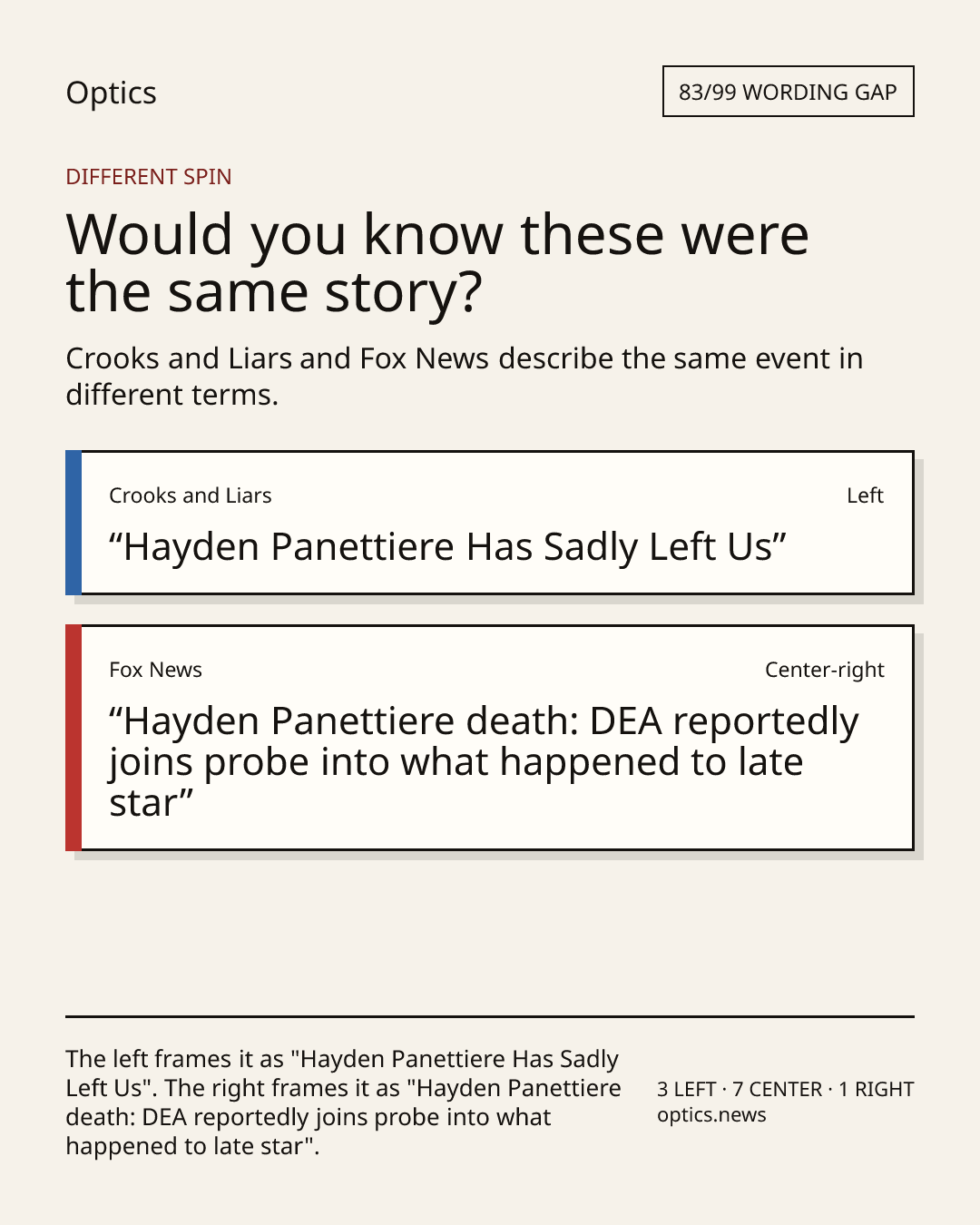 Optics

83/99 WORDING GAP

DIFFERENT SPIN

Would you know these were the same story?

Crooks and Liars and Fox News describe the same event in different terms.

Crooks and Liars

Left

"Hayden Panettiere Has Sadly Left Us"

Fox News

Center-right

"Hayden Panettiere death: DEA reportedly joins probe into what happened to late star"

The left frames it as "Hayden Panettiere Has Sadly Left Us". The right frames it as "Hayden Panettiere death: DEA reportedly joins probe into what happened to late star".

3 LEFT · 7 CENTER · 1 RIGHT
optics.news